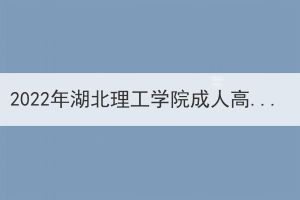 2022年湖北理工学院成人高...